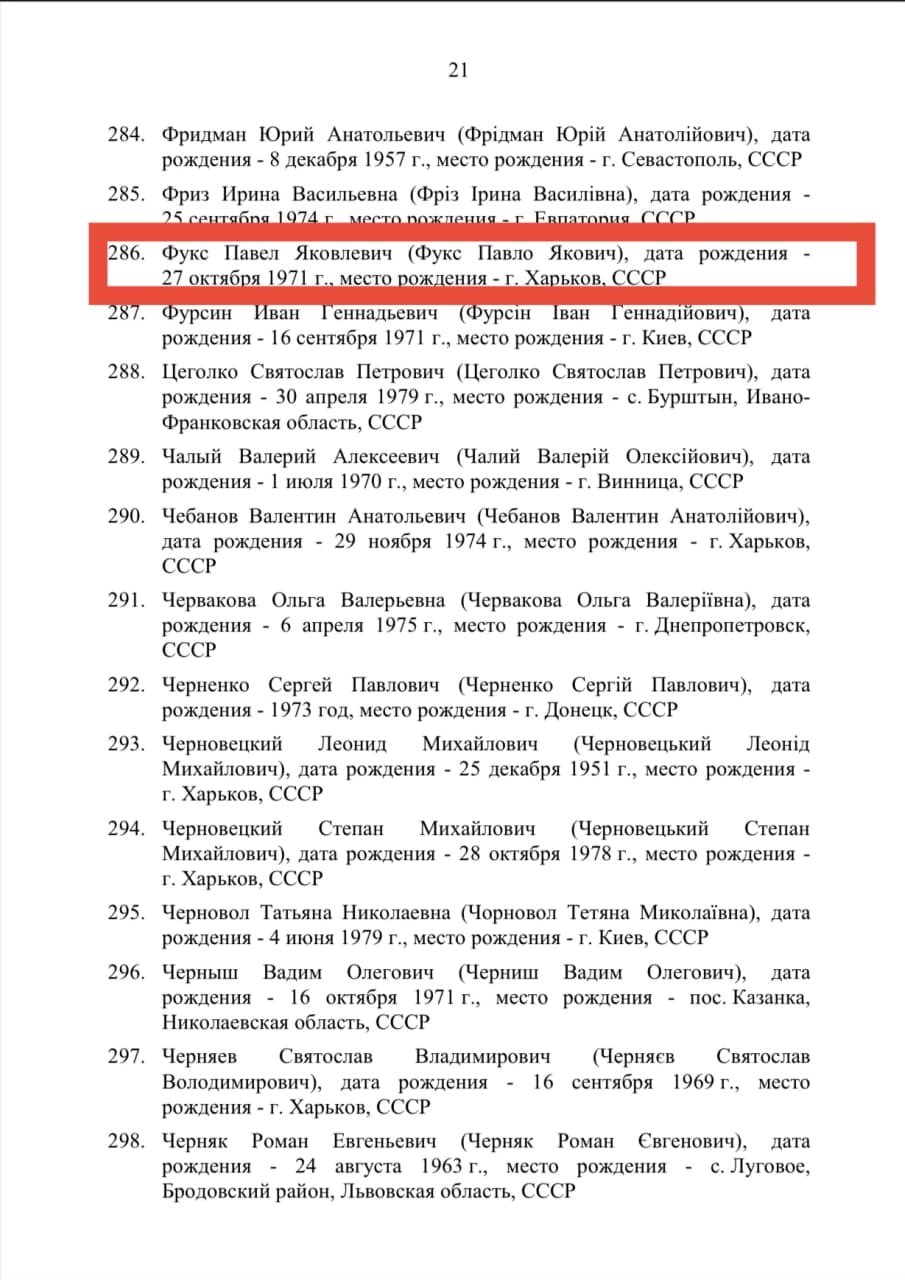 21

284. Фридман Юрий Анатольевич (Фрідман Юрій Анатолійович), дата рождения - 8 декабря 1957 г., место рождения - г. Севастополь, СССР

285. Фриз Ирина Васильевна (Фріз Ірина Василівна), дата рождения - 25 сентября 1974 г., место рождения - г. Евпатория, СССР

286. Фукс Павел Яковлевич (Фукс Павло Якович), дата рождения - 27 октября 1971 г., место рождения - г. Харьков, СССР

287. Фурсин Иван Геннадьевич (Фурсін Іван Геннадійович), дата рождения - 16 сентября 1971 г., место рождения - г. Киев, СССР

288. Цеголко Святослав Петрович (Цеголко Святослав Петрович), дата рождения - 30 апреля 1979 г., место рождения - с. Бурштын, Ивано-Франковская область, СССР

289. Чалый Валерий Алексеевич (Чалий Валерій Олексійович), дата рождения - 1 июля 1970 г., место рождения - г. Винница, СССР

290. Чебанов Валентин Анатольевич (Чебанов Валентин Анатолійович), дата рождения - 29 ноября 1974 г., место рождения - г. Харьков, СССР

291. Червакова Ольга Валерьевна (Червакова Ольга Валеріївна), дата рождения - 6 апреля 1975 г., место рождения - г. Днепропетровск, СССР

292. Черненко Сергей Павлович (Черненко Сергій Павлович), дата рождения - 1973 год, место рождения - г. Донецк, СССР

293. Черновецкий Леонид Михайлович (Черновецький Леонід Михайлович), дата рождения - 25 декабря 1951 г., место рождения - г. Харьков, СССР

294. Черновецкий Степан Михайлович (Черновецький Степан Михайлович), дата рождения - 28 октября 1978 г., место рождения - г. Харьков, СССР

295. Черновол Татьяна Николаевна (Чорновол Тетяна Миколаївна), дата рождения - 4 июня 1979 г., место рождения - г. Киев, СССР

296. Черныш Вадим Олегович (Черниш Вадим Олегович), дата рождения - 16 октября 1971 г., место рождения - пос. Казанка, Николаевская область, СССР

297. Черняев Святослав Владимирович (Черняєв Святослав Володимирович), дата рождения - 16 сентября 1969 г., место рождения - г. Харьков, СССР

298. Черняк Роман Евгеньевич (Черняк Роман Євгенович), дата рождения - 24 августа 1963 г., место рождения - с. Луговое, Бродовский район, Львовская область, СССР